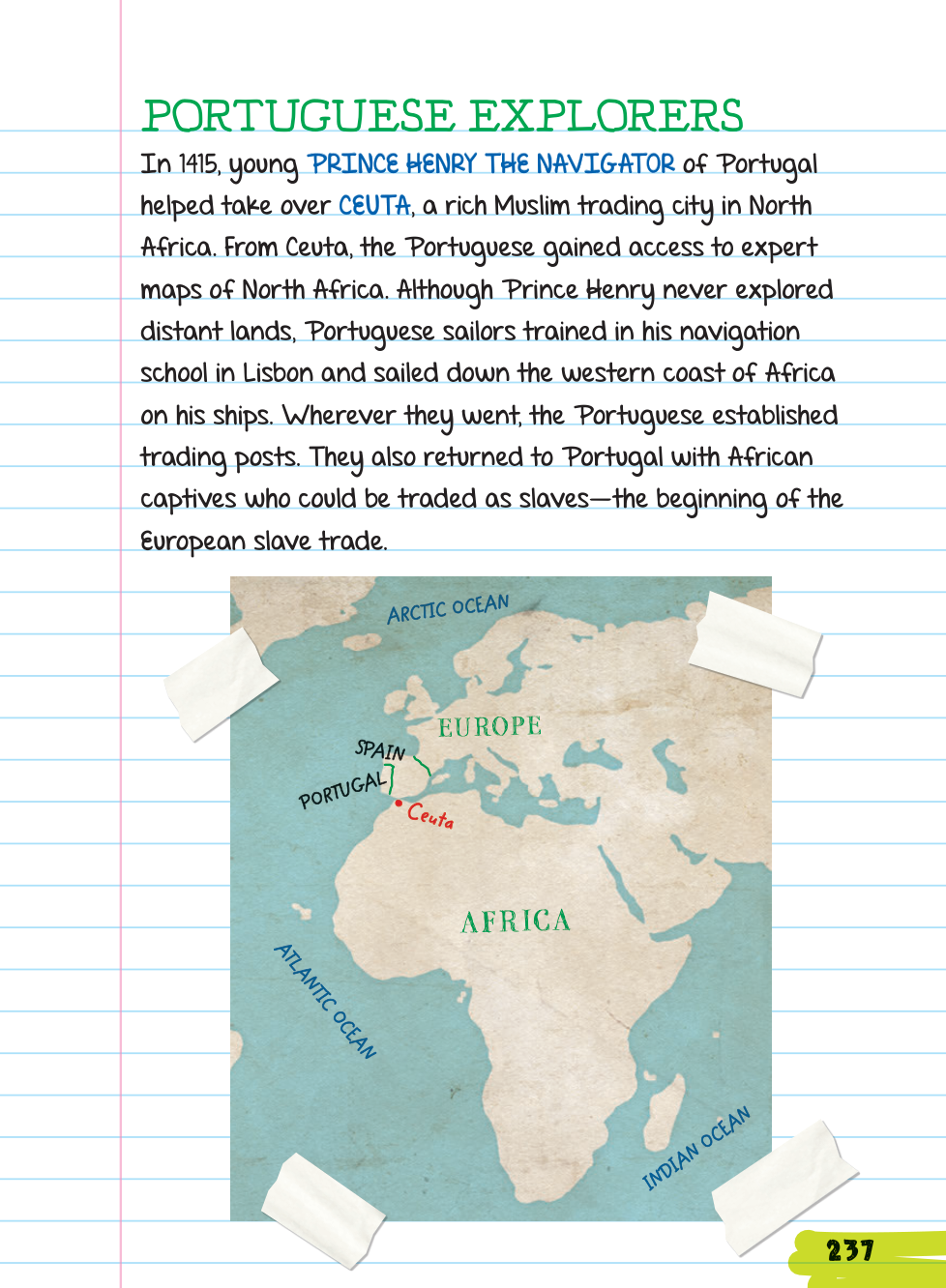 PORTUGUESE EXPLORERS

In 1415, young PRINCE HENRY THE NAVIGATOR of Portugal helped take over CEUTA, a rich Muslim trading city in North Africa. From Ceuta, the Portuguese gained access to expert maps of North Africa. Although Prince Henry never explored distant lands, Portuguese sailors trained in his navigation school in Lisbon and sailed down the western coast of Africa on his ships. Wherever they went, the Portuguese established trading posts. They also returned to Portugal with African captives who could be traded as slaves—the beginning of the European slave trade.

ARCTIC OCEAN
EUROPE
SPAIN
PORTUGAL
Ceuta
AFRICA
ATLANTIC OCEAN
INDIAN OCEAN

237